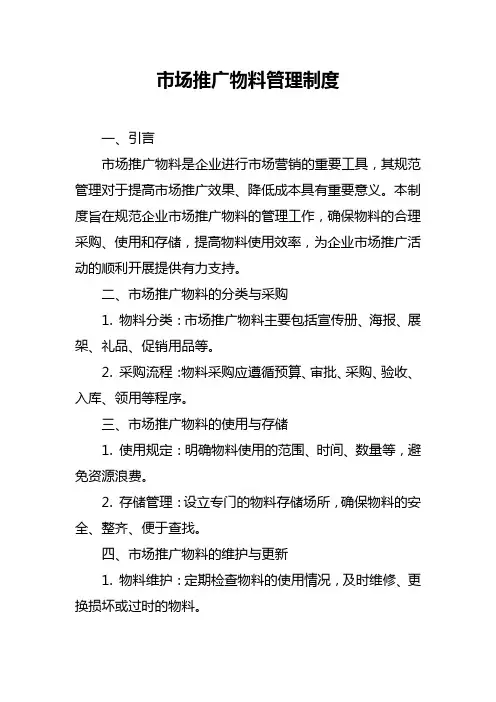 市场推广物料管理制度

一、引言

市场推广物料是企业进行市场营销的重要工具，其规范管理对于提高市场推广效果、降低成本具有重要意义。本制度旨在规范企业市场推广物料的管理工作，确保物料的合理采购、使用和存储，提高物料使用效率，为企业市场推广活动的顺利开展提供有力支持。

二、市场推广物料的分类与采购

1. 物料分类：市场推广物料主要包括宣传册、海报、展架、礼品、促销用品等。

2. 采购流程：物料采购应遵循预算、审批、采购、验收、入库、领用等程序。

三、市场推广物料的使用与存储

1. 使用规定：明确物料使用的范围、时间、数量等，避免资源浪费。

2. 存储管理：设立专门的物料存储场所，确保物料的安全、整齐、便于查找。

四、市场推广物料的维护与更新

1. 物料维护：定期检查物料的使用情况，及时维修、更换损坏或过时的物料。